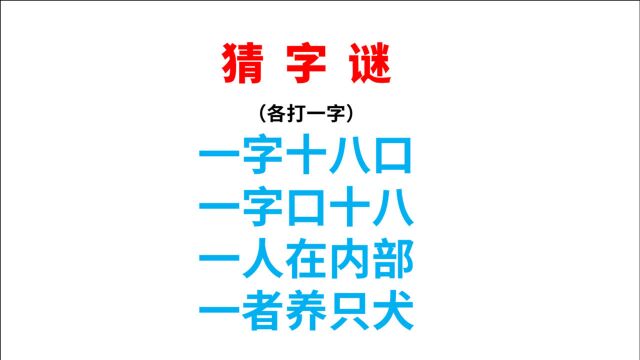 猜 字 谜

（各打一字）

一字十八口

一字口十八

一人在内部

一者养只犬